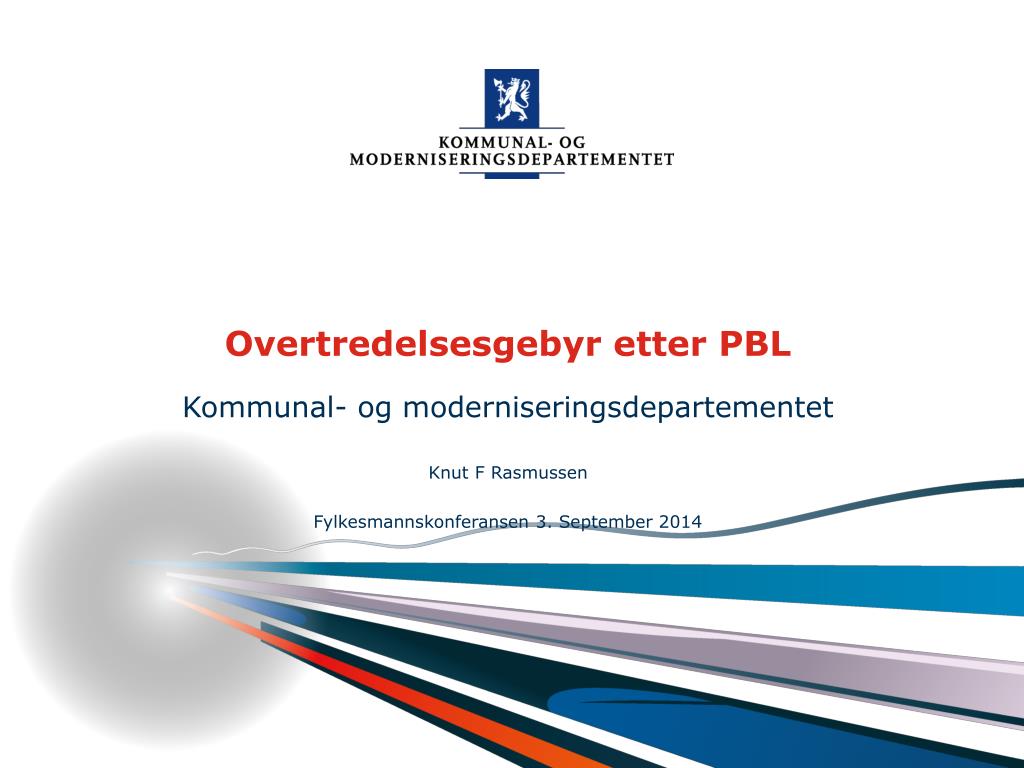 KOMMUNAL- OG
MODERNISERINGSDEPARTEMENTET

Overtredelsesgebyr etter PBL

Kommunal- og moderniseringsdepartementet

Knut F Rasmussen

Fylkesmannskonferansen 3. September 2014